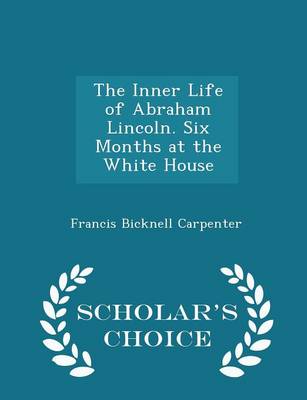 The Inner Life of Abraham Lincoln. Six Months at the White House

Francis Bicknell Carpenter

SCHOLAR'S CHOICE